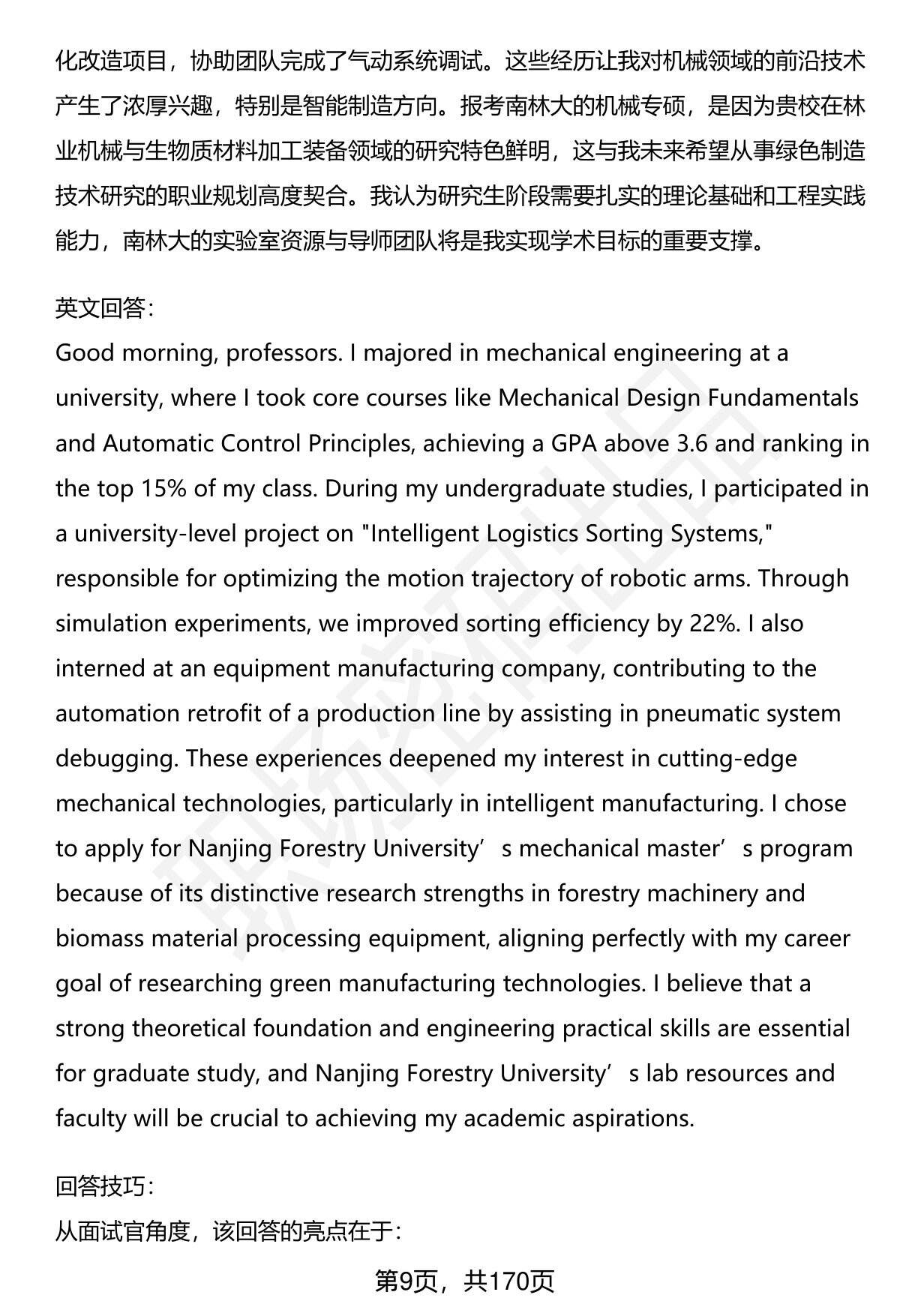 化改造项目，协助团队完成了气动系统调试。这些经历让我对机械领域的前沿技术产生了浓厚兴趣，特别是智能制造方向。报考南林大的机械专硕，是因为贵校在林业机械与生物质材料加工装备领域的研究特色鲜明，这与我未来希望从事绿色制造技术研究的职业规划高度契合。我认为研究生阶段需要扎实的理论基础和工程实践能力，南林大的实验室资源与导师团队将是我实现学术目标的重要支撑。

英文回答：
Good morning, professors. I majored in mechanical engineering at a university, where I took core courses like Mechanical Design Fundamentals and Automatic Control Principles, achieving a GPA above 3.6 and ranking in the top 15% of my class. During my undergraduate studies, I participated in a university-level project on "Intelligent Logistics Sorting Systems," responsible for optimizing the motion trajectory of robotic arms. Through simulation experiments, we improved sorting efficiency by 22%. I also interned at an equipment manufacturing company, contributing to the automation retrofit of a production line by assisting in pneumatic system debugging. These experiences deepened my interest in cutting-edge mechanical technologies, particularly in intelligent manufacturing. I chose to apply for Nanjing Forestry University’s mechanical master’s program because of its distinctive research strengths in forestry machinery and biomass material processing equipment, aligning perfectly with my career goal of researching green manufacturing technologies. I believe that a strong theoretical foundation and engineering practical skills are essential for graduate study, and Nanjing Forestry University’s lab resources and faculty will be crucial to achieving my academic aspirations.

回答技巧：
从面试官角度，该回答的亮点在于：

第9页，共170页